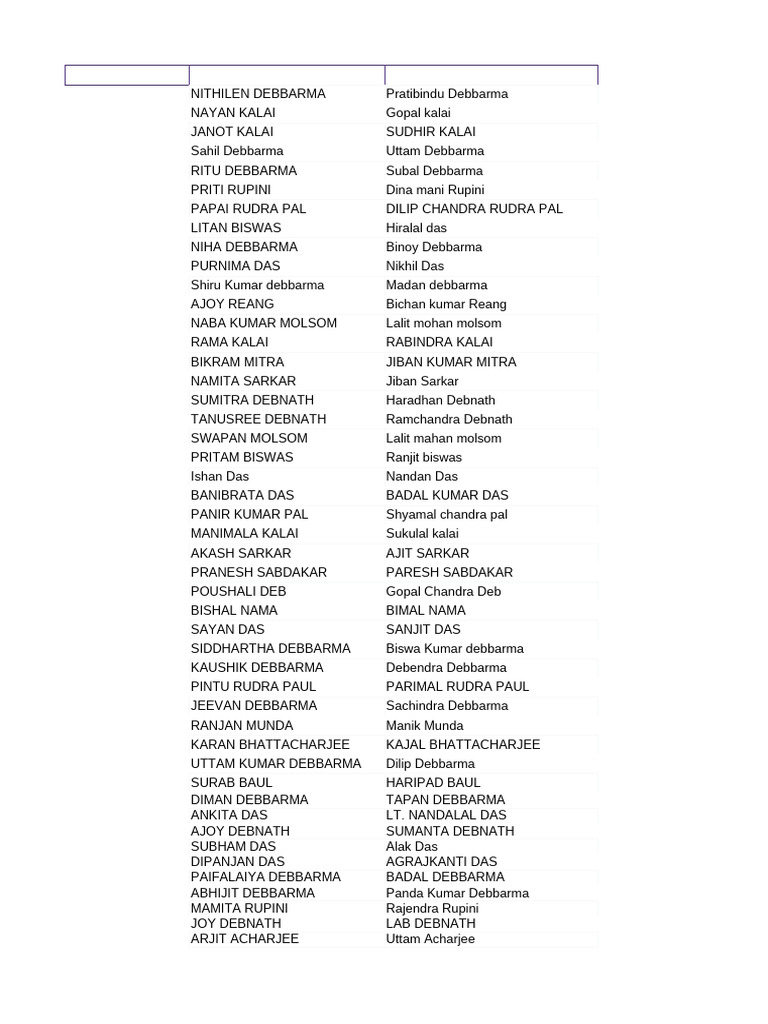 | | | |
|---|---|---|
| | NITHILEN DEBBARMA | Pratibindu Debbarma |
| | NAYAN KALAI | Gopal kalai |
| | JANOT KALAI | SUDHIR KALAI |
| | Sahil Debbarma | Uttam Debbarma |
| | RITU DEBBARMA | Subal Debbarma |
| | PRITI RUPINI | Dina mani Rupini |
| | PAPAI RUDRA PAL | DILIP CHANDRA RUDRA PAL |
| | LITAN BISWAS | Hiralal das |
| | NIHA DEBBARMA | Binoy Debbarma |
| | PURNIMA DAS | Nikhil Das |
| | Shiru Kumar debbarma | Madan debbarma |
| | AJOY REANG | Bichan kumar Reang |
| | NABA KUMAR MOLSOM | Lalit mohan molsom |
| | RAMA KALAI | RABINDRA KALAI |
| | BIKRAM MITRA | JIBAN KUMAR MITRA |
| | NAMITA SARKAR | Jiban Sarkar |
| | SUMITRA DEBNATH | Haradhan Debnath |
| | TANUSREE DEBNATH | Ramchandra Debnath |
| | SWAPAN MOLSOM | Lalit mahan molsom |
| | PRITAM BISWAS | Ranjit biswas |
| | Ishan Das | Nandan Das |
| | BANIBRATA DAS | BADAL KUMAR DAS |
| | PANIR KUMAR PAL | Shyamal chandra pal |
| | MANIMALA KALAI | Sukulal kalai |
| | AKASH SARKAR | AJIT SARKAR |
| | PRANESH SABDAKAR | PARESH SABDAKAR |
| | POUSHALI DEB | Gopal Chandra Deb |
| | BISHAL NAMA | BIMAL NAMA |
| | SAYAN DAS | SANJIT DAS |
| | SIDDHARTHA DEBBARMA | Biswa Kumar debbarma |
| | KAUSHIK DEBBARMA | Debendra Debbarma |
| | PINTU RUDRA PAUL | PARIMAL RUDRA PAUL |
| | JEEVAN DEBBARMA | Sachindra Debbarma |
| | RANJAN MUNDA | Manik Munda |
| | KARAN BHATTACHARJEE | KAJAL BHATTACHARJEE |
| | UTTAM KUMAR DEBBARMA | Dilip Debbarma |
| | SURAB BAUL | HARIPAD BAUL |
| | DIMAN DEBBARMA | TAPAN DEBBARMA |
| | ANKITA DAS | LT. NANDALAL DAS |
| | AJOY DEBNATH | SUMANTA DEBNATH |
| | SUBHAM DAS | Alak Das |
| | DIPANJAN DAS | AGRAJKANTI DAS |
| | PAIFALAIYA DEBBARMA | BADAL DEBBARMA |
| | ABHIJIT DEBBARMA | Panda Kumar Debbarma |
| | MAMITA RUPINI | Rajendra Rupini |
| | JOY DEBNATH | LAB DEBNATH |
| | ARJIT ACHARJEE | Uttam Acharjee |